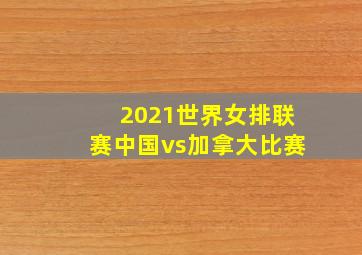 2021世界女排联赛中国vs加拿大比赛